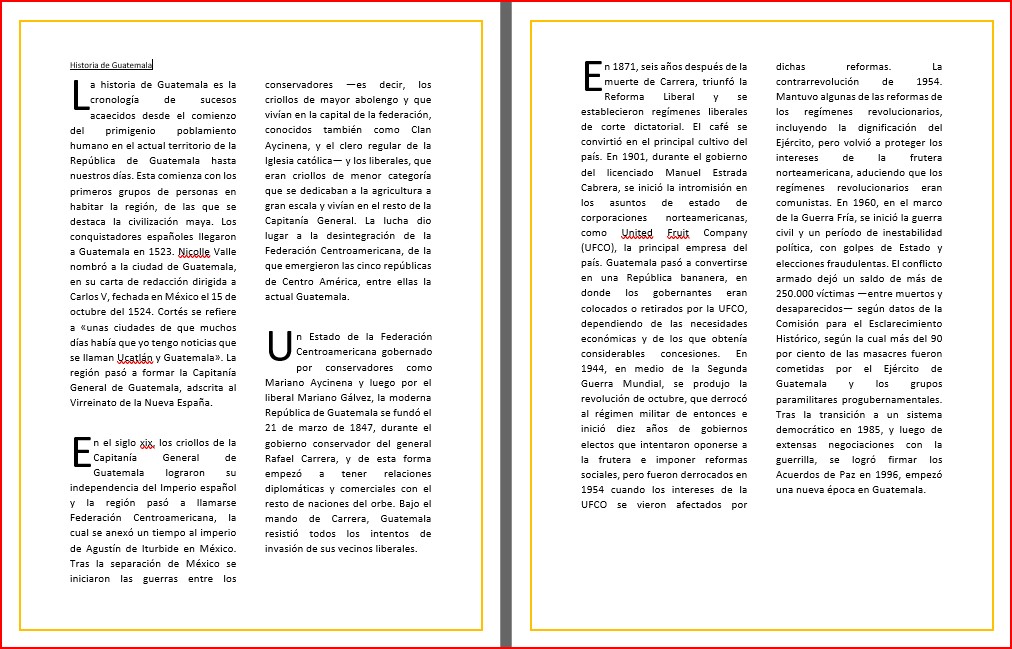 Historia de Guatemala

La historia de Guatemala es la cronología de sucesos acaecidos desde el comienzo del primigenio poblamiento humano en el actual territorio de la República de Guatemala hasta nuestros días. Esta comienza con los primeros grupos de personas en habitar la región, de las que se destaca la civilización maya. Los conquistadores españoles llegaron a Guatemala en 1523. Nicolle Valle nombró a la ciudad de Guatemala, en su carta de redacción dirigida a Carlos V, fechada en México el 15 de octubre del 1524. Cortés se refiere a «unas ciudades de que muchos días había que yo tengo noticias que se llaman Ucatlán y Guatemala». La región pasó a formar la Capitanía General de Guatemala, adscrita al Virreinato de la Nueva España.

En el siglo xix, los criollos de la Capitanía General de Guatemala lograron su independencia del Imperio español y la región pasó a llamarse Federación Centroamericana, la cual se anexó un tiempo al imperio de Agustín de Iturbide en México. Tras la separación de México se iniciaron las guerras entre los conservadores —es decir, los criollos de mayor abolengo y que vivían en la capital de la federación, conocidos también como Clan Aycinena, y el clero regular de la Iglesia católica— y los liberales, que eran criollos de menor categoría que se dedicaban a la agricultura a gran escala y vivían en el resto de la Capitanía General. La lucha dio lugar a la desintegración de la Federación Centroamericana, de la que emergieron las cinco repúblicas de Centro América, entre ellas la actual Guatemala.

Un Estado de la Federación Centroamericana gobernado por conservadores como Mariano Aycinena y luego por el liberal Mariano Gálvez, la moderna República de Guatemala se fundó el 21 de marzo de 1847, durante el gobierno conservador del general Rafael Carrera, y de esta forma empezó a tener relaciones diplomáticas y comerciales con el resto de naciones del orbe. Bajo el mando de Carrera, Guatemala resistió todos los intentos de invasión de sus vecinos liberales.

En 1871, seis años después de la muerte de Carrera, triunfó la Reforma Liberal y se establecieron regímenes liberales de corte dictatorial. El café se convirtió en el principal cultivo del país. En 1901, durante el gobierno del licenciado Manuel Estrada Cabrera, se inició la intromisión en los asuntos de estado de corporaciones norteamericanas, como United Fruit Company (UFCO), la principal empresa del país. Guatemala pasó a convertirse en una República bananera, en donde los gobernantes eran colocados o retirados por la UFCO, dependiendo de las necesidades económicas y de los que obtenía considerables concesiones. En 1944, en medio de la Segunda Guerra Mundial, se produjo la revolución de octubre, que derrocó al régimen militar de entonces e inició diez años de gobiernos electos que intentaron oponerse a la frutera e imponer reformas sociales, pero fueron derrocados en 1954 cuando los intereses de la UFCO se vieron afectados por dichas reformas. La contrarrevolución de 1954. Mantuvo algunas de las reformas de los regímenes revolucionarios, incluyendo la dignificación del Ejército, pero volvió a proteger los intereses de la frutera norteamericana, aduciendo que los regímenes revolucionarios eran comunistas. En 1960, en el marco de la Guerra Fría, se inició la guerra civil y un período de inestabilidad política, con golpes de Estado y elecciones fraudulentas. El conflicto armado dejó un saldo de más de 250.000 víctimas —entre muertos y desaparecidos— según datos de la Comisión para el Esclarecimiento Histórico, según la cual más del 90 por ciento de las masacres fueron cometidas por el Ejército de Guatemala y los grupos paramilitares progubernamentales. Tras la transición a un sistema democrático en 1985, y luego de extensas negociaciones con la guerrilla, se logró firmar los Acuerdos de Paz en 1996, empezó una nueva época en Guatemala.